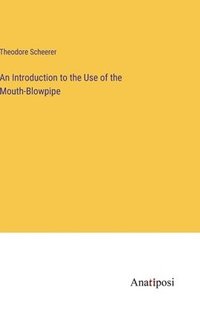 Theodore Scheerer

An Introduction to the Use of the Mouth-Blowpipe

Anatiposi